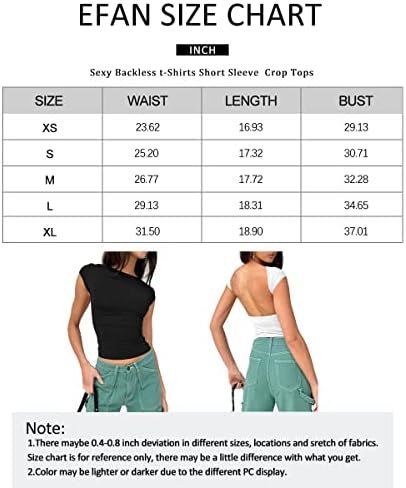 EFAN SIZE CHART

INCH

Sexy Backless t-Shirts Short Sleeve Crop Tops

| SIZE | WAIST | LENGTH | BUST |
|---|---|---|---|
| XS | 23.62 | 16.93 | 29.13 |
| S | 25.20 | 17.32 | 30.71 |
| M | 26.77 | 17.72 | 32.28 |
| L | 29.13 | 18.31 | 34.65 |
| XL | 31.50 | 18.90 | 37.01 |

Note:
1.There maybe 0.4-0.8 inch deviation in different sizes, locations and sretch of fabrics. Size chart is for reference only, there may be a little difference with what you get.
2.Color may be lighter or darker due to the different PC display.